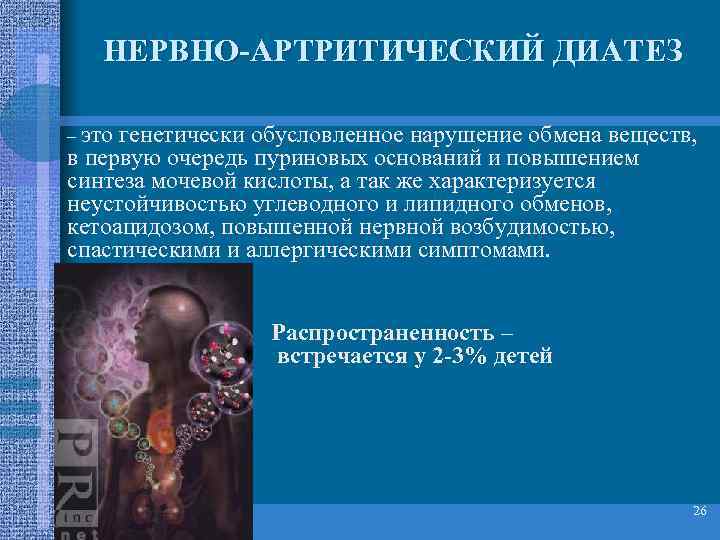 НЕРВНО-АРТРИТИЧЕСКИЙ ДИАТЕЗ

– это генетически обусловленное нарушение обмена веществ, в первую очередь пуриновых оснований и повышением синтеза мочевой кислоты, а так же характеризуется неустойчивостью углеводного и липидного обменов, кетоацидозом, повышенной нервной возбудимостью, спастическими и аллергическими симптомами.

Распространенность – встречается у 2-3% детей

PR inc net

26